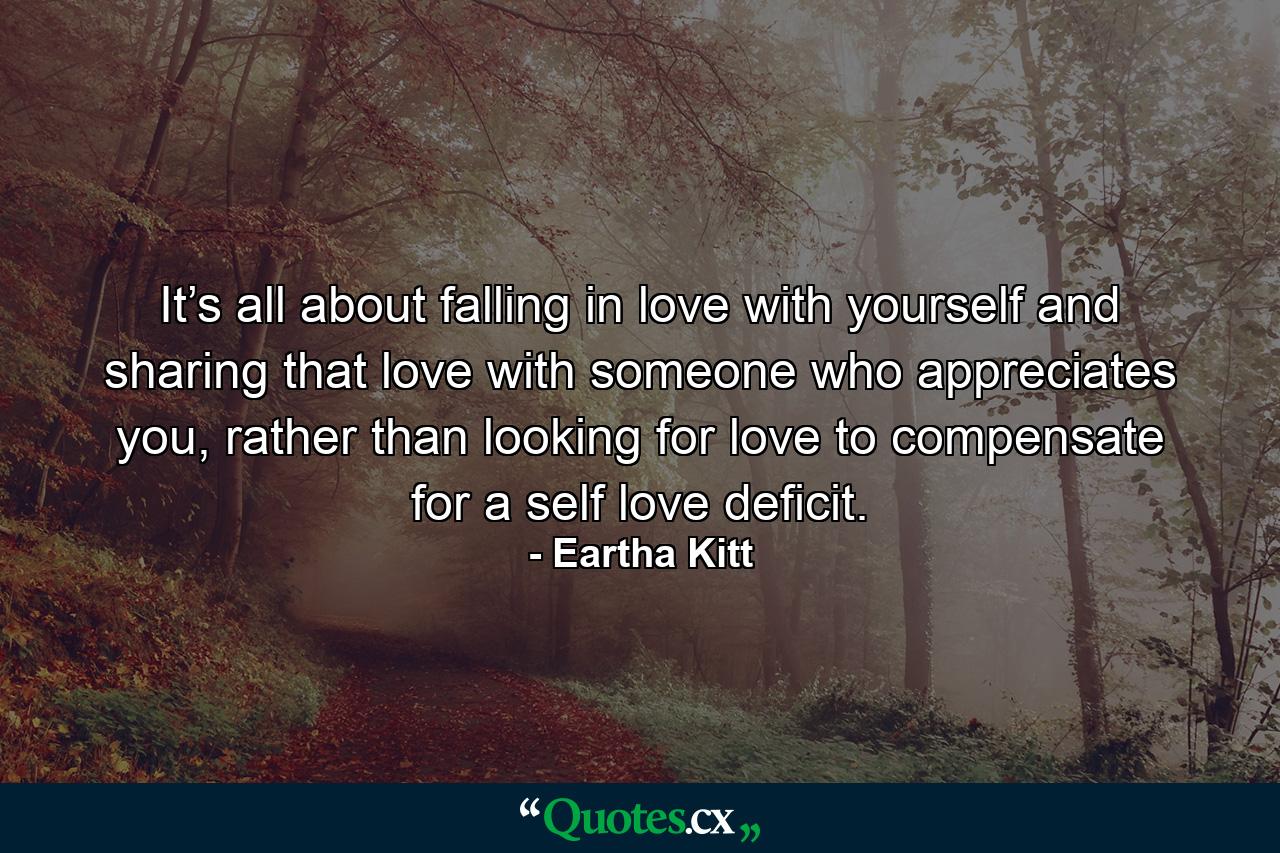 It’s all about falling in love with yourself and sharing that love with someone who appreciates you, rather than looking for love to compensate for a self love deficit.
- Eartha Kitt

“Quotes.cx„